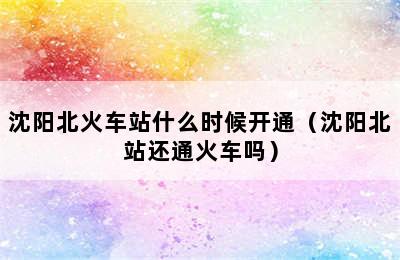 沈阳北火车站什么时候开通（沈阳北站还通火车吗）